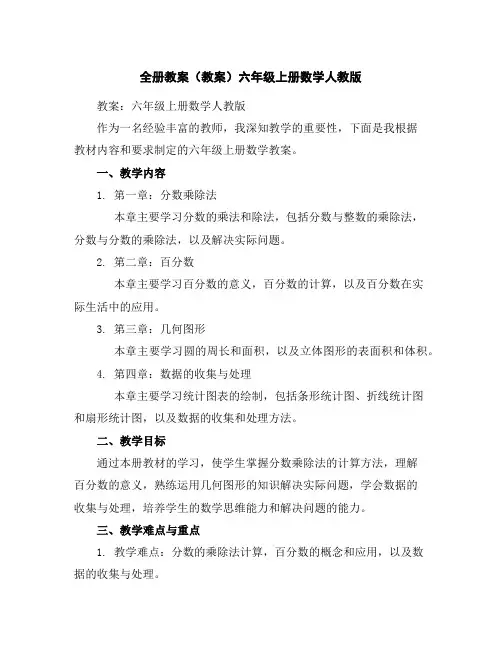 全册教案（教案）六年级上册数学人教版

教案：六年级上册数学人教版

作为一名经验丰富的教师，我深知教学的重要性，下面是我根据教材内容和要求制定的六年级上册数学教案。

一、教学内容

1. 第一章：分数乘除法

本章主要学习分数的乘法和除法，包括分数与整数的乘除法，分数与分数的乘除法，以及解决实际问题。

2. 第二章：百分数

本章主要学习百分数的意义，百分数的计算，以及百分数在实际生活中的应用。

3. 第三章：几何图形

本章主要学习圆的周长和面积，以及立体图形的表面积和体积。

4. 第四章：数据的收集与处理

本章主要学习统计图表的绘制，包括条形统计图、折线统计图和扇形统计图，以及数据的收集和处理方法。

二、教学目标

通过本册教材的学习，使学生掌握分数乘除法的计算方法，理解百分数的意义，熟练运用几何图形的知识解决实际问题，学会数据的收集与处理，培养学生的数学思维能力和解决问题的能力。

三、教学难点与重点

1. 教学难点：分数的乘除法计算，百分数的概念和应用，以及数据的收集与处理。